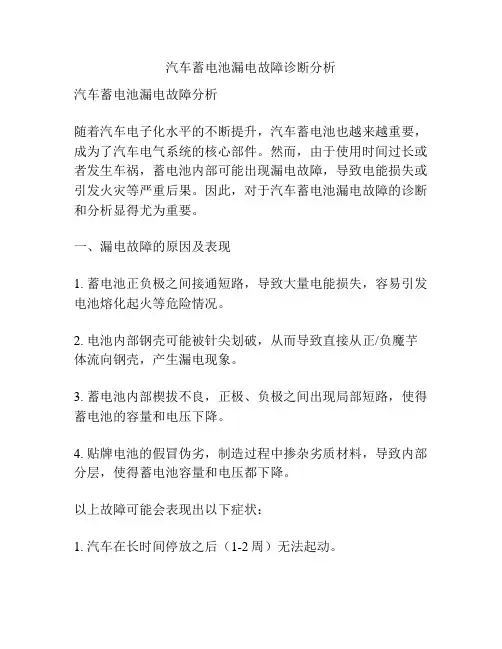 汽车蓄电池漏电故障诊断分析

汽车蓄电池漏电故障分析

随着汽车电子化水平的不断提升，汽车蓄电池也越来越重要，成为了汽车电气系统的核心部件。然而，由于使用时间过长或者发生车祸，蓄电池内部可能出现漏电故障，导致电能损失或引发火灾等严重后果。因此，对于汽车蓄电池漏电故障的诊断和分析显得尤为重要。

一、漏电故障的原因及表现

1. 蓄电池正负极之间接通短路，导致大量电能损失，容易引发电池熔化起火等危险情况。

2. 电池内部钢壳可能被针尖划破，从而导致直接从正/负魔芋体流向钢壳，产生漏电现象。

3. 蓄电池内部楔拔不良，正极、负极之间出现局部短路，使得蓄电池的容量和电压下降。

4. 贴牌电池的假冒伪劣，制造过程中掺杂劣质材料，导致内部分层，使得蓄电池容量和电压都下降。

以上故障可能会表现出以下症状：

1. 汽车在长时间停放之后（1-2 周）无法起动。